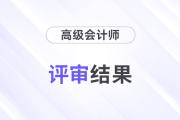 高级会计师

评审结果